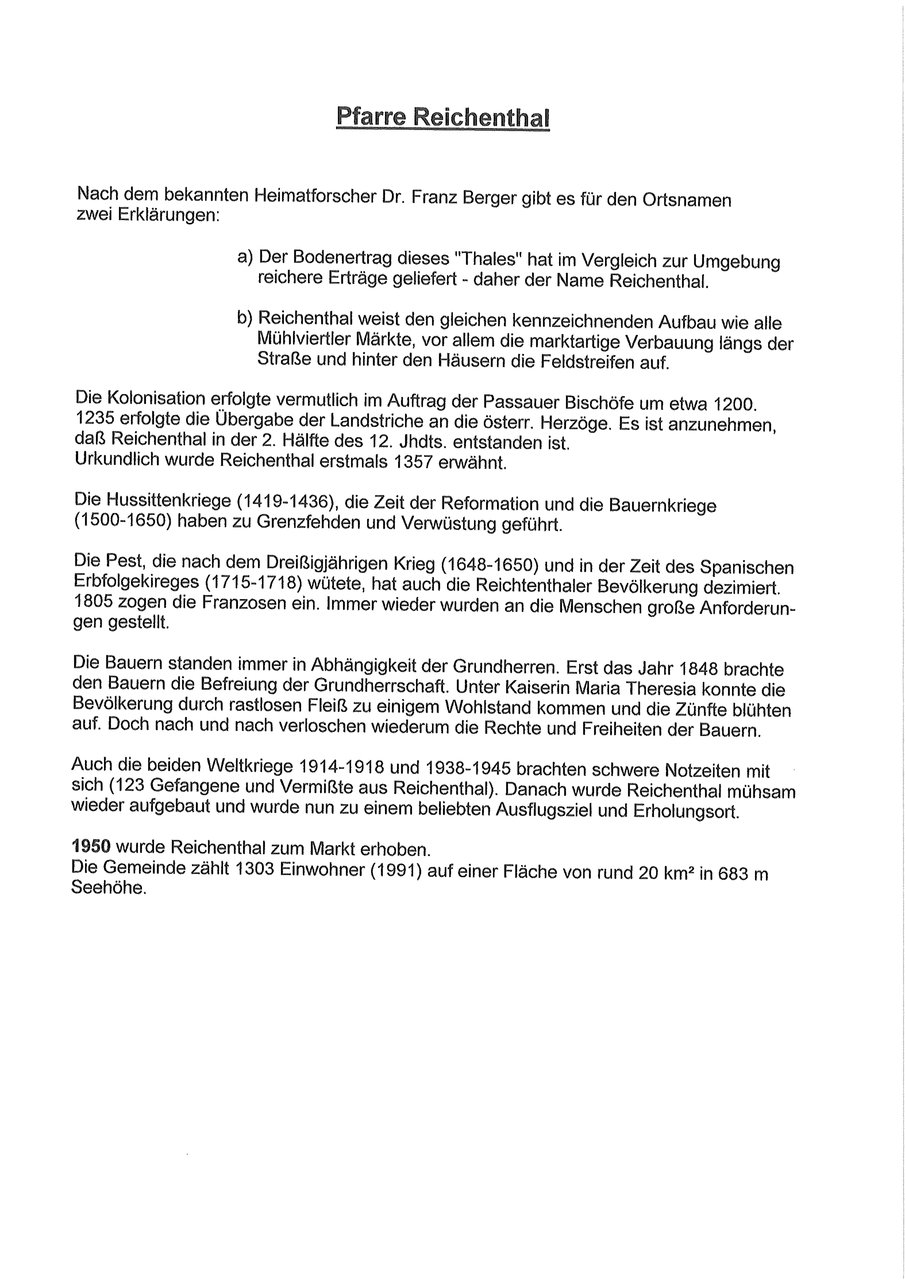 Pfarre Reichenthal

Nach dem bekannten Heimatforscher Dr. Franz Berger gibt es für den Ortsnamen zwei Erklärungen:

a) Der Bodenertrag dieses "Thales" hat im Vergleich zur Umgebung reichere Erträge geliefert - daher der Name Reichenthal.

b) Reichenthal weist den gleichen kennzeichnenden Aufbau wie alle Mühlviertler Märkte, vor allem die marktartige Verbauung längs der Straße und hinter den Häusern die Feldstreifen auf.

Die Kolonisation erfolgte vermutlich im Auftrag der Passauer Bischöfe um etwa 1200. 1235 erfolgte die Übergabe der Landstriche an die österr. Herzöge. Es ist anzunehmen, daß Reichenthal in der 2. Hälfte des 12. Jhdts. entstanden ist. Urkundlich wurde Reichenthal erstmals 1357 erwähnt.

Die Hussittenkriege (1419-1436), die Zeit der Reformation und die Bauernkriege (1500-1650) haben zu Grenzfehden und Verwüstung geführt.

Die Pest, die nach dem Dreißigjährigen Krieg (1648-1650) und in der Zeit des Spanischen Erbfolgekireges (1715-1718) wütete, hat auch die Reichtenthaler Bevölkerung dezimiert. 1805 zogen die Franzosen ein. Immer wieder wurden an die Menschen große Anforderungen gestellt.

Die Bauern standen immer in Abhängigkeit der Grundherren. Erst das Jahr 1848 brachte den Bauern die Befreiung der Grundherrschaft. Unter Kaiserin Maria Theresia konnte die Bevölkerung durch rastlosen Fleiß zu einigem Wohlstand kommen und die Zünfte blühten auf. Doch nach und nach verloschen wiederum die Rechte und Freiheiten der Bauern.

Auch die beiden Weltkriege 1914-1918 und 1938-1945 brachten schwere Notzeiten mit sich (123 Gefangene und Vermißte aus Reichenthal). Danach wurde Reichenthal mühsam wieder aufgebaut und wurde nun zu einem beliebten Ausflugsziel und Erholungsort.

1950 wurde Reichenthal zum Markt erhoben.
Die Gemeinde zählt 1303 Einwohner (1991) auf einer Fläche von rund 20 km² in 683 m Seehöhe.